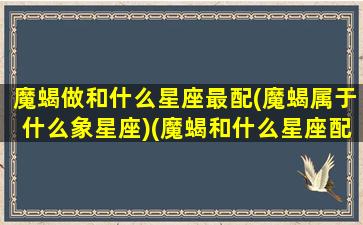 魔蝎做和什么星座最配(魔蝎属于什么象星座)(魔蝎和什么星座配